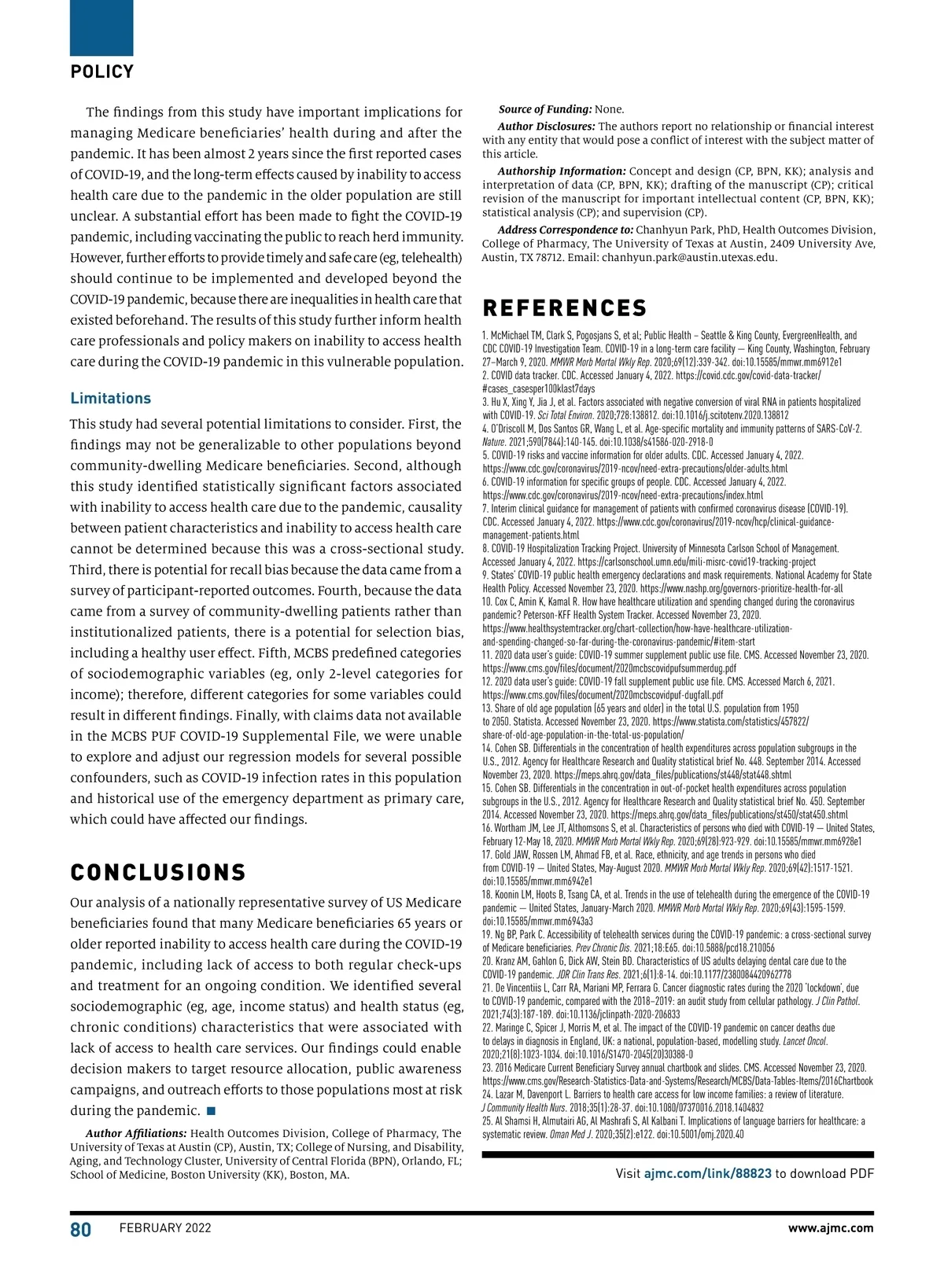 POLICY

The findings from this study have important implications for managing Medicare beneficiaries' health during and after the pandemic. It has been almost 2 years since the first reported cases of COVID-19, and the long-term effects caused by inability to access health care due to the pandemic in the older population are still unclear. A substantial effort has been made to fight the COVID-19 pandemic, including vaccinating the public to reach herd immunity. However, further efforts to provide timely and safe care (eg, telehealth) should continue to be implemented and developed beyond the COVID-19 pandemic, because there are inequalities in health care that existed beforehand. The results of this study further inform health care professionals and policy makers on inability to access health care during the COVID-19 pandemic in this vulnerable population.

Limitations

This study had several potential limitations to consider. First, the findings may not be generalizable to other populations beyond community-dwelling Medicare beneficiaries. Second, although this study identified statistically significant factors associated with inability to access health care due to the pandemic, causality between patient characteristics and inability to access health care cannot be determined because this was a cross-sectional study. Third, there is potential for recall bias because the data came from a survey of participant-reported outcomes. Fourth, because the data came from a survey of community-dwelling patients rather than institutionalized patients, there is a potential for selection bias, including a healthy user effect. Fifth, MCBS predefined categories of sociodemographic variables (eg, only 2-level categories for income); therefore, different categories for some variables could result in different findings. Finally, with claims data not available in the MCBS PUF COVID-19 Supplemental File, we were unable to explore and adjust our regression models for several possible confounders, such as COVID-19 infection rates in this population and historical use of the emergency department as primary care, which could have affected our findings.

CONCLUSIONS

Our analysis of a nationally representative survey of US Medicare beneficiaries found that many Medicare beneficiaries 65 years or older reported inability to access health care during the COVID-19 pandemic, including lack of access to both regular check-ups and treatment for an ongoing condition. We identified several sociodemographic (eg, age, income status) and health status (eg, chronic conditions) characteristics that were associated with lack of access to health care services. Our findings could enable decision makers to target resource allocation, public awareness campaigns, and outreach efforts to those populations most at risk during the pandemic. ■

Author Affiliations: Health Outcomes Division, College of Pharmacy, The University of Texas at Austin (CP), Austin, TX; College of Nursing, and Disability, Aging, and Technology Cluster, University of Central Florida (BPN), Orlando, FL; School of Medicine, Boston University (KK), Boston, MA.

Source of Funding: None.

Author Disclosures: The authors report no relationship or financial interest with any entity that would pose a conflict of interest with the subject matter of this article.

Authorship Information: Concept and design (CP, BPN, KK); analysis and interpretation of data (CP, BPN, KK); drafting of the manuscript (CP); critical revision of the manuscript for important intellectual content (CP, BPN, KK); statistical analysis (CP); and supervision (CP).

Address Correspondence to: Chanhyun Park, PhD, Health Outcomes Division, College of Pharmacy, The University of Texas at Austin, 2409 University Ave, Austin, TX 78712. Email: chanhyun.park@austin.utexas.edu.

REFERENCES

1. McMichael TM, Clark S, Pogosjans S, et al; Public Health – Seattle & King County, EvergreenHealth, and CDC COVID-19 Investigation Team. COVID-19 in a long-term care facility — King County, Washington, February 27–March 9, 2020. MMWR Morb Mortal Wkly Rep. 2020;69(12):339-342. doi:10.15585/mmwr.mm6912e1
2. COVID data tracker. CDC. Accessed January 4, 2022. https://covid.cdc.gov/covid-data-tracker/#cases_casesper100klast7days
3. Hu X, Xing Y, Jia J, et al. Factors associated with negative conversion of viral RNA in patients hospitalized with COVID-19. Sci Total Environ. 2020;728:138812. doi:10.1016/j.scitotenv.2020.138812
4. O'Driscoll M, Dos Santos GR, Wang L, et al. Age-specific mortality and immunity patterns of SARS-CoV-2. Nature. 2021;590(7844):140-145. doi:10.1038/s41586-020-2918-0
5. COVID-19 risks and vaccine information for older adults. CDC. Accessed January 4, 2022. https://www.cdc.gov/coronavirus/2019-ncov/need-extra-precautions/older-adults.html
6. COVID-19 information for specific groups of people. CDC. Accessed January 4, 2022. https://www.cdc.gov/coronavirus/2019-ncov/need-extra-precautions/index.html
7. Interim clinical guidance for management of patients with confirmed coronavirus disease (COVID-19). CDC. Accessed January 4, 2022. https://www.cdc.gov/coronavirus/2019-ncov/hcp/clinical-guidance-management-patients.html
8. COVID-19 Hospitalization Tracking Project. University of Minnesota Carlson School of Management. Accessed January 4, 2022. https://carlsonschool.umn.edu/mili-misrc-covid19-tracking-project
9. States' COVID-19 public health emergency declarations and mask requirements. National Academy for State Health Policy. Accessed November 23, 2020. https://www.nashp.org/governors-prioritize-health-for-all
10. Cox C, Amin K, Kamal R. How have healthcare utilization and spending changed during the coronavirus pandemic? Peterson-KFF Health System Tracker. Accessed November 23, 2020. https://www.healthsystemtracker.org/chart-collection/how-have-healthcare-utilization-and-spending-changed-so-far-during-the-coronavirus-pandemic/#item-start
11. 2020 data user's guide: COVID-19 summer supplement public use file. CMS. Accessed November 23, 2020. https://www.cms.gov/files/document/2020mcbscovidpufsummerdug.pdf
12. 2020 data user's guide: COVID-19 fall supplement public use file. CMS. Accessed March 6, 2021. https://www.cms.gov/files/document/2020mcbscovidpuf-dugfall.pdf
13. Share of old age population (65 years and older) in the total U.S. population from 1950 to 2050. Statista. Accessed November 23, 2020. https://www.statista.com/statistics/457822/share-of-old-age-population-in-the-total-us-population/
14. Cohen SB. Differentials in the concentration of health expenditures across population subgroups in the U.S., 2012. Agency for Healthcare Research and Quality statistical brief No. 448. September 2014. Accessed November 23, 2020. https://meps.ahrq.gov/data_files/publications/st448/stat448.shtml
15. Cohen SB. Differentials in the concentration in out-of-pocket health expenditures across population subgroups in the U.S., 2012. Agency for Healthcare Research and Quality statistical brief No. 450. September 2014. Accessed November 23, 2020. https://meps.ahrq.gov/data_files/publications/st450/stat450.shtml
16. Wortham JM, Lee JT, Althomsons S, et al. Characteristics of persons who died with COVID-19 — United States, February 12-May 18, 2020. MMWR Morb Mortal Wkly Rep. 2020;69(28):923-929. doi:10.15585/mmwr.mm6928e1
17. Gold JAW, Rossen LM, Ahmad FB, et al. Race, ethnicity, and age trends in persons who died from COVID-19 — United States, May-August 2020. MMWR Morb Mortal Wkly Rep. 2020;69(42):1517-1521. doi:10.15585/mmwr.mm6942e1
18. Koonin LM, Hoots B, Tsang CA, et al. Trends in the use of telehealth during the emergence of the COVID-19 pandemic — United States, January-March 2020. MMWR Morb Mortal Wkly Rep. 2020;69(43):1595-1599. doi:10.15585/mmwr.mm6943a3
19. Ng BP, Park C. Accessibility of telehealth services during the COVID-19 pandemic: a cross-sectional survey of Medicare beneficiaries. Prev Chronic Dis. 2021;18:E65. doi:10.5888/pcd18.210056
20. Kranz AM, Gahlon G, Dick AW, Stein BD. Characteristics of US adults delaying dental care due to the COVID-19 pandemic. JDR Clin Trans Res. 2021;6(1):8-14. doi:10.1177/2380084420962778
21. De Vincentiis L, Carr RA, Mariani MP, Ferrara G. Cancer diagnostic rates during the 2020 'lockdown', due to COVID-19 pandemic, compared with the 2018–2019: an audit study from cellular pathology. J Clin Pathol. 2021;74(3):187-189. doi:10.1136/jclinpath-2020-206833
22. Maringe C, Spicer J, Morris M, et al. The impact of the COVID-19 pandemic on cancer deaths due to delays in diagnosis in England, UK: a national, population-based, modelling study. Lancet Oncol. 2020;21(8):1023-1034. doi:10.1016/S1470-2045(20)30388-0
23. 2016 Medicare Current Beneficiary Survey annual chartbook and slides. CMS. Accessed November 23, 2020. https://www.cms.gov/Research-Statistics-Data-and-Systems/Research/MCBS/Data-Tables-Items/2016Chartbook
24. Lazar M, Davenport L. Barriers to health care access for low income families: a review of literature. J Community Health Nurs. 2018;35(1):28-37. doi:10.1080/07370016.2018.1404832
25. Al Shamsi H, Almutairi AG, Al Mashrafi S, Al Kalbani T. Implications of language barriers for healthcare: a systematic review. Oman Med J. 2020;35(2):e122. doi:10.5001/omj.2020.40

Visit ajmc.com/link/88823 to download PDF

80 FEBRUARY 2022 www.ajmc.com